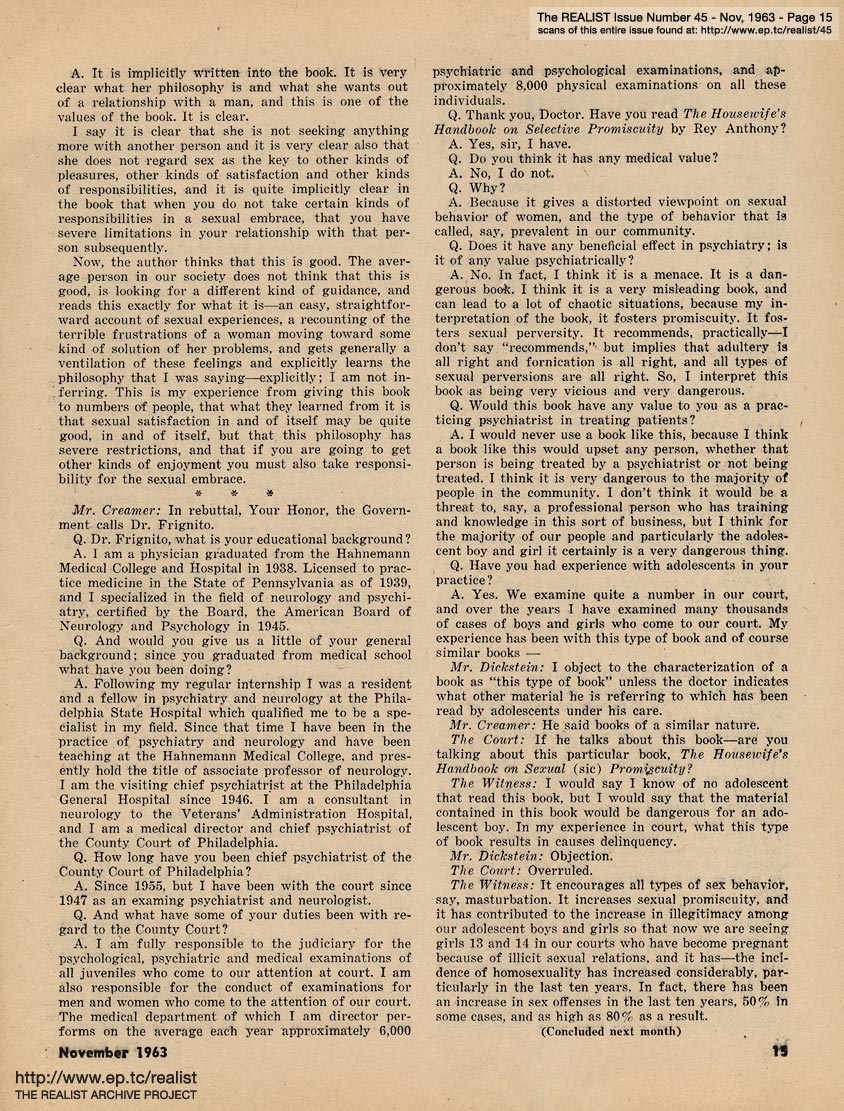 The REALIST Issue Number 45 - Nov, 1963 - Page 15
scans of this entire issue found at: http://www.ep.tc/realist/45

A. It is implicitly written into the book. It is very clear what her philosophy is and what she wants out of a relationship with a man, and this is one of the values of the book. It is clear.

I say it is clear that she is not seeking anything more with another person and it is very clear also that she does not regard sex as the key to other kinds of pleasures, other kinds of satisfaction and other kinds of responsibilities, and it is quite implicitly clear in the book that when you do not take certain kinds of responsibilities in a sexual embrace, that you have severe limitations in your relationship with that person subsequently.

Now, the author thinks that this is good. The average person in our society does not think that this is good, is looking for a different kind of guidance, and reads this exactly for what it is—an easy, straightforward account of sexual experiences, a recounting of the terrible frustrations of a woman moving toward some kind of solution of her problems, and gets generally a ventilation of these feelings and explicitly learns the philosophy that I was saying—explicitly; I am not inferring. This is my experience from giving this book to numbers of people, that what they learned from it is that sexual satisfaction in and of itself may be quite good, in and of itself, but that this philosophy has severe restrictions, and that if you are going to get other kinds of enjoyment you must also take responsibility for the sexual embrace.

* * *

Mr. Creamer: In rebuttal, Your Honor, the Government calls Dr. Frignito.

Q. Dr. Frignito, what is your educational background?

A. I am a physician graduated from the Hahnemann Medical College and Hospital in 1938. Licensed to practice medicine in the State of Pennsylvania as of 1939, and I specialized in the field of neurology and psychiatry, certified by the Board, the American Board of Neurology and Psychology in 1945.

Q. And would you give us a little of your general background; since you graduated from medical school what have you been doing?

A. Following my regular internship I was a resident and a fellow in psychiatry and neurology at the Philadelphia State Hospital which qualified me to be a specialist in my field. Since that time I have been in the practice of psychiatry and neurology and have been teaching at the Hahnemann Medical College, and presently hold the title of associate professor of neurology. I am the visiting chief psychiatrist at the Philadelphia General Hospital since 1946. I am a consultant in neurology to the Veterans' Administration Hospital, and I am a medical director and chief psychiatrist of the County Court of Philadelphia.

Q. How long have you been chief psychiatrist of the County Court of Philadelphia?

A. Since 1955, but I have been with the court since 1947 as an examing psychiatrist and neurologist.

Q. And what have some of your duties been with regard to the County Court?

A. I am fully responsible to the judiciary for the psychological, psychiatric and medical examinations of all juveniles who come to our attention at court. I am also responsible for the conduct of examinations for men and women who come to the attention of our court. The medical department of which I am director performs on the average each year approximately 6,000 psychiatric and psychological examinations, and approximately 8,000 physical examinations on all these individuals.

Q. Thank you, Doctor. Have you read The Housewife's Handbook on Selective Promiscuity by Rey Anthony?

A. Yes, sir, I have.

Q. Do you think it has any medical value?

A. No, I do not.

Q. Why?

A. Because it gives a distorted viewpoint on sexual behavior of women, and the type of behavior that is called, say, prevalent in our community.

Q. Does it have any beneficial effect in psychiatry; is it of any value psychiatrically?

A. No. In fact, I think it is a menace. It is a dangerous book. I think it is a very misleading book, and can lead to a lot of chaotic situations, because my interpretation of the book, it fosters promiscuity. It fosters sexual perversity. It recommends, practically—I don't say "recommends," but implies that adultery is all right and fornication is all right, and all types of sexual perversions are all right. So, I interpret this book as being very vicious and very dangerous.

Q. Would this book have any value to you as a practicing psychiatrist in treating patients?

A. I would never use a book like this, because I think a book like this would upset any person, whether that person is being treated by a psychiatrist or not being treated. I think it is very dangerous to the majority of people in the community. I don't think it would be a threat to, say, a professional person who has training and knowledge in this sort of business, but I think for the majority of our people and particularly the adolescent boy and girl it certainly is a very dangerous thing.

Q. Have you had experience with adolescents in your practice?

A. Yes. We examine quite a number in our court, and over the years I have examined many thousands of cases of boys and girls who come to our court. My experience has been with this type of book and of course similar books —

Mr. Dickstein: I object to the characterization of a book as "this type of book" unless the doctor indicates what other material he is referring to which has been read by adolescents under his care.

Mr. Creamer: He said books of a similar nature.

The Court: If he talks about this book—are you talking about this particular book, The Housewife's Handbook on Sexual (sic) Promiscuity?

The Witness: I would say I know of no adolescent that read this book, but I would say that the material contained in this book would be dangerous for an adolescent boy. In my experience in court, what this type of book results in causes delinquency.

Mr. Dickstein: Objection.

The Court: Overruled.

The Witness: It encourages all types of sex behavior, say, masturbation. It increases sexual promiscuity, and it has contributed to the increase in illegitimacy among our adolescent boys and girls so that now we are seeing girls 13 and 14 in our courts who have become pregnant because of illicit sexual relations, and it has—the incidence of homosexuality has increased considerably, particularly in the last ten years. In fact, there has been an increase in sex offenses in the last ten years, 50% in some cases, and as high as 80% as a result.

(Concluded next month)

November 1963

15

http://www.ep.tc/realist
THE REALIST ARCHIVE PROJECT